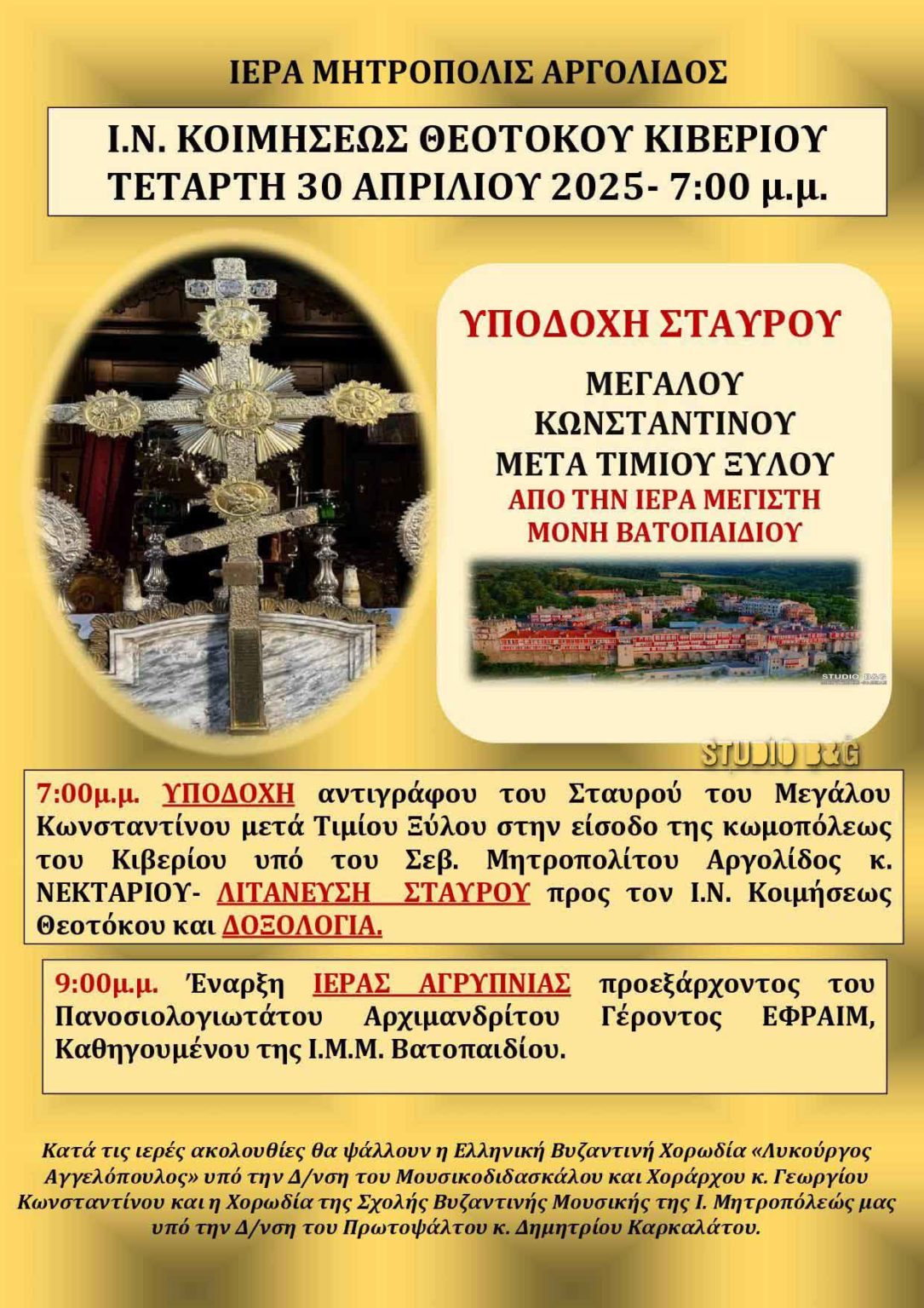 ΙΕΡΑ ΜΗΤΡΟΠΟΛΙΣ ΑΡΓΟΛΙΔΟΣ

Ι.Ν. ΚΟΙΜΗΣΕΩΣ ΘΕΟΤΟΚΟΥ ΚΙΒΕΡΙΟΥ
ΤΕΤΑΡΤΗ 30 ΑΠΡΙΛΙΟΥ 2025- 7:00 μ.μ.

ΥΠΟΔΟΧΗ ΣΤΑΥΡΟΥ

ΜΕΓΑΛΟΥ ΚΩΝΣΤΑΝΤΙΝΟΥ ΜΕΤΑ ΤΙΜΙΟΥ ΞΥΛΟΥ
ΑΠΟ ΤΗΝ ΙΕΡΑ ΜΕΓΙΣΤΗ ΜΟΝΗ ΒΑΤΟΠΑΙΔΙΟΥ

STUDIO B&G

STUDIO B&G

7:00μ.μ. ΥΠΟΔΟΧΗ αντιγράφου του Σταυρού του Μεγάλου Κωνσταντίνου μετά Τιμίου Ξύλου στην είσοδο της κωμοπόλεως του Κιβερίου υπό του Σεβ. Μητροπολίτου Αργολίδος κ. ΝΕΚΤΑΡΙΟΥ- ΛΙΤΑΝΕΥΣΗ ΣΤΑΥΡΟΥ προς τον Ι.Ν. Κοιμήσεως Θεοτόκου και ΔΟΞΟΛΟΓΙΑ.

9:00μ.μ. Έναρξη ΙΕΡΑΣ ΑΓΡΥΠΝΙΑΣ προεξάρχοντος του Πανοσιολογιωτάτου Αρχιμανδρίτου Γέροντος ΕΦΡΑΙΜ, Καθηγουμένου της Ι.Μ.Μ. Βατοπαιδίου.

Κατά τις ιερές ακολουθίες θα ψάλλουν η Ελληνική Βυζαντινή Χορωδία «Λυκούργος Αγγελόπουλος» υπό την Δ/νση του Μουσικοδιδασκάλου και Χοράρχου κ. Γεωργίου Κωνσταντίνου και η Χορωδία της Σχολής Βυζαντινής Μουσικής της Ι. Μητροπόλεώς μας υπό την Δ/νση του Πρωτοψάλτου κ. Δημητρίου Καρκαλάτου.